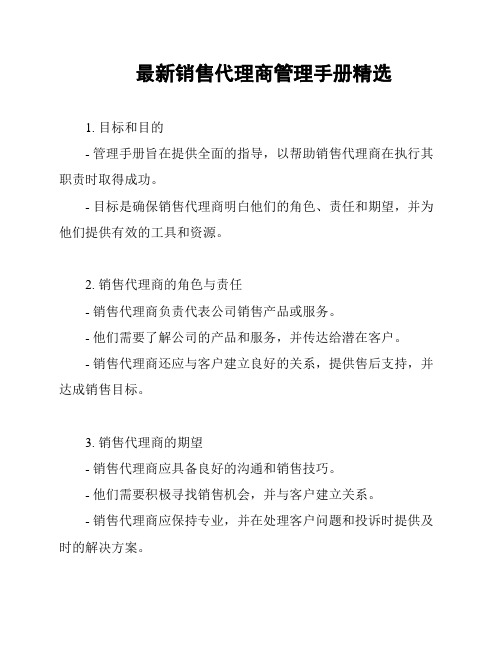 最新销售代理商管理手册精选

1. 目标和目的

- 管理手册旨在提供全面的指导，以帮助销售代理商在执行其职责时取得成功。

- 目标是确保销售代理商明白他们的角色、责任和期望，并为他们提供有效的工具和资源。

2. 销售代理商的角色与责任

- 销售代理商负责代表公司销售产品或服务。

- 他们需要了解公司的产品和服务，并传达给潜在客户。

- 销售代理商还应与客户建立良好的关系，提供售后支持，并达成销售目标。

3. 销售代理商的期望

- 销售代理商应具备良好的沟通和销售技巧。

- 他们需要积极寻找销售机会，并与客户建立关系。

- 销售代理商应保持专业，并在处理客户问题和投诉时提供及时的解决方案。